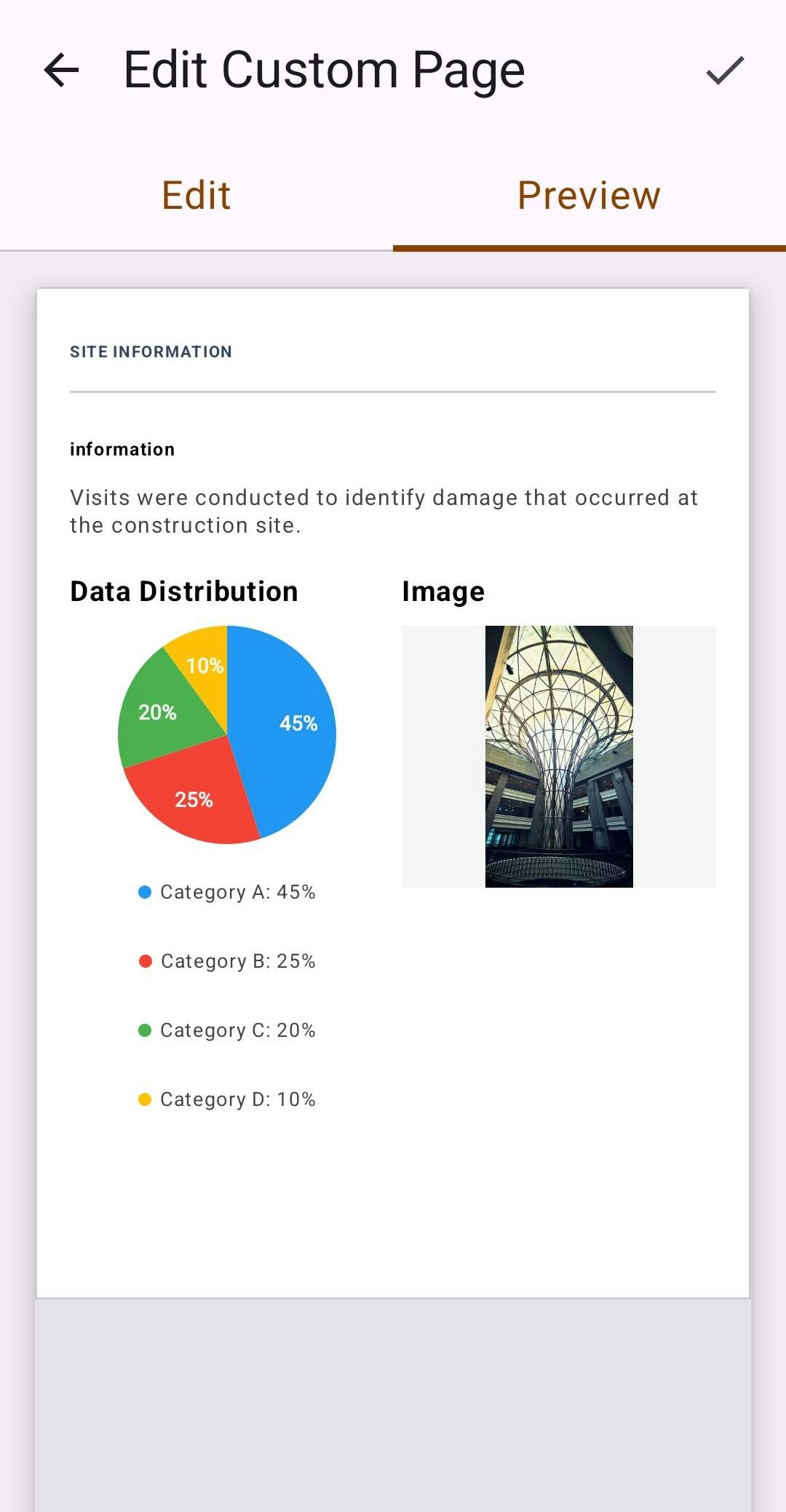 Edit Custom Page

Edit

Preview

SITE INFORMATION

information

Visits were conducted to identify damage that occurred at the construction site.

Data Distribution

10%
20%
45%
25%

Category A: 45%

Category B: 25%

Category C: 20%

Category D: 10%

Image